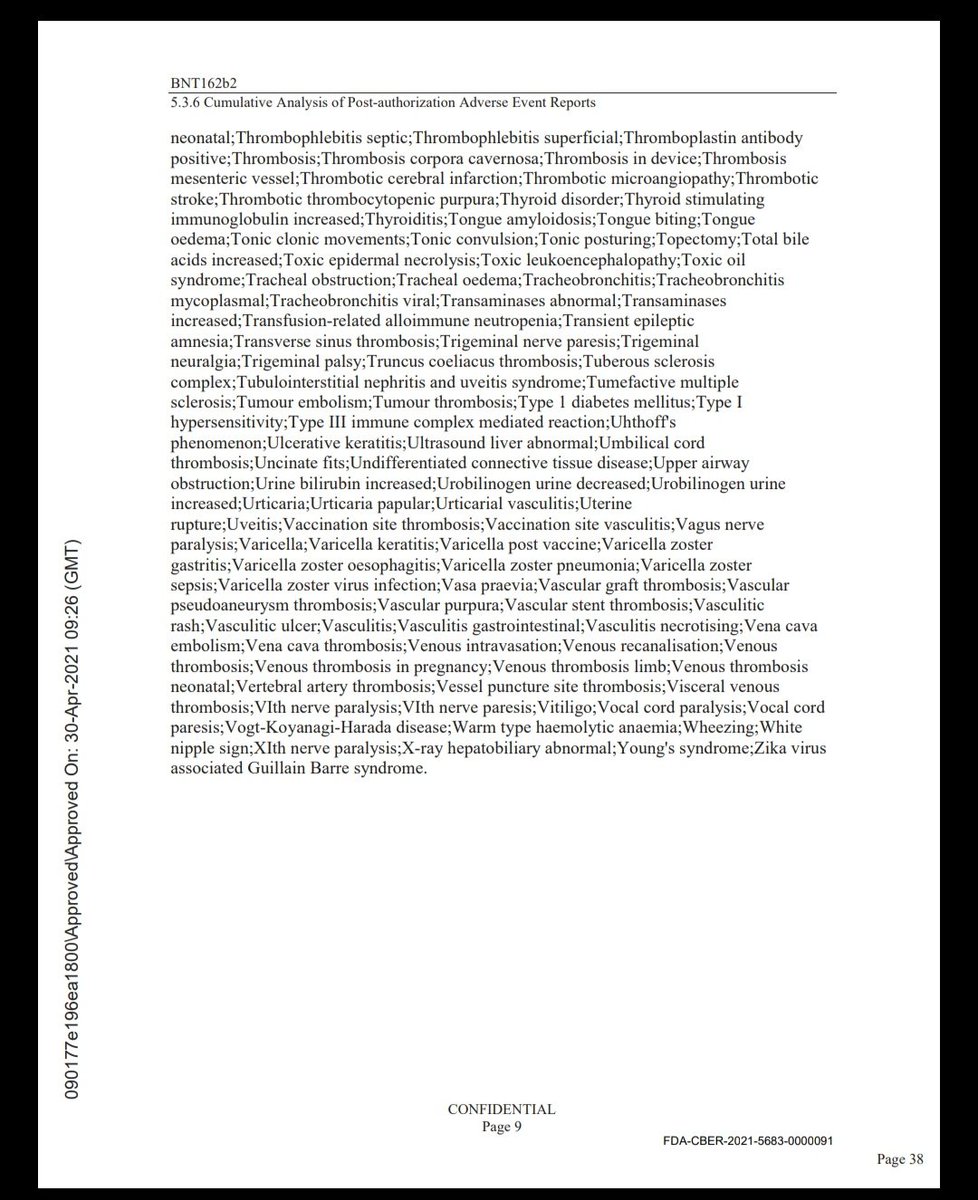 BNT162b2
5.3.6 Cumulative Analysis of Post-authorization Adverse Event Reports

neonatal;Thrombophlebitis septic;Thrombophlebitis superficial;Thromboplastin antibody positive;Thrombosis;Thrombosis corpora cavernosa;Thrombosis in device;Thrombosis mesenteric vessel;Thrombotic cerebral infarction;Thrombotic microangiopathy;Thrombotic stroke;Thrombotic thrombocytopenic purpura;Thyroid disorder;Thyroid stimulating immunoglobulin increased;Thyroiditis;Tongue amyloidosis;Tongue biting;Tongue oedema;Tonic clonic movements;Tonic convulsion;Tonic posturing;Topectomy;Total bile acids increased;Toxic epidermal necrolysis;Toxic leukoencephalopathy;Toxic oil syndrome;Tracheal obstruction;Tracheal oedema;Tracheobronchitis;Tracheobronchitis mycoplasmal;Tracheobronchitis viral;Transaminases abnormal;Transaminases increased;Transfusion-related alloimmune neutropenia;Transient epileptic amnesia;Transverse sinus thrombosis;Trigeminal nerve paresis;Trigeminal neuralgia;Trigeminal palsy;Truncus coeliacus thrombosis;Tuberous sclerosis complex;Tubulointerstitial nephritis and uveitis syndrome;Tumefactive multiple sclerosis;Tumour embolism;Tumour thrombosis;Type 1 diabetes mellitus;Type I hypersensitivity;Type III immune complex mediated reaction;Uhthoff's phenomenon;Ulcerative keratitis;Ultrasound liver abnormal;Umbilical cord thrombosis;Uncinate fits;Undifferentiated connective tissue disease;Upper airway obstruction;Urine bilirubin increased;Urobilinogen urine decreased;Urobilinogen urine increased;Urticaria;Urticaria papular;Urticarial vasculitis;Uterine rupture;Uveitis;Vaccination site thrombosis;Vaccination site vasculitis;Vagus nerve paralysis;Varicella;Varicella keratitis;Varicella post vaccine;Varicella zoster gastritis;Varicella zoster oesophagitis;Varicella zoster pneumonia;Varicella zoster sepsis;Varicella zoster virus infection;Vasa praevia;Vascular graft thrombosis;Vascular pseudoaneurysm thrombosis;Vascular purpura;Vascular stent thrombosis;Vasculitic rash;Vasculitic ulcer;Vasculitis;Vasculitis gastrointestinal;Vasculitis necrotising;Vena cava embolism;Vena cava thrombosis;Venous intravasation;Venous recanalisation;Venous thrombosis;Venous thrombosis in pregnancy;Venous thrombosis limb;Venous thrombosis neonatal;Vertebral artery thrombosis;Vessel puncture site thrombosis;Visceral venous thrombosis;VIth nerve paralysis;VIth nerve paresis;Vitiligo;Vocal cord paralysis;Vocal cord paresis;Vogt-Koyanagi-Harada disease;Warm type haemolytic anaemia;Wheezing;White nipple sign;XIth nerve paralysis;X-ray hepatobiliary abnormal;Young's syndrome;Zika virus associated Guillain Barre syndrome.

090177e196ea1800\Approved\Approved On: 30-Apr-2021 09:26 (GMT)

CONFIDENTIAL
Page 9

FDA-CBER-2021-5683-0000091

Page 38